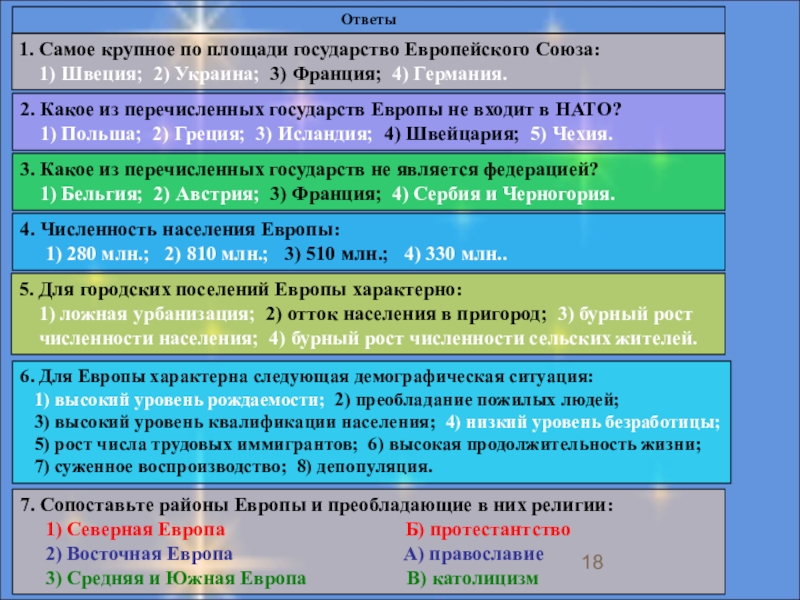 Ответы

1. Самое крупное по площади государство Европейского Союза:
1) Швеция; 2) Украина; 3) Франция; 4) Германия.

2. Какое из перечисленных государств Европы не входит в НАТО?
1) Польша; 2) Греция; 3) Исландия; 4) Швейцария; 5) Чехия.

3. Какое из перечисленных государств не является федерацией?
1) Бельгия; 2) Австрия; 3) Франция; 4) Сербия и Черногория.

4. Численность населения Европы:
1) 280 млн.; 2) 810 млн.; 3) 510 млн.; 4) 330 млн..

5. Для городских поселений Европы характерно:
1) ложная урбанизация; 2) отток населения в пригород; 3) бурный рост численности населения; 4) бурный рост численности сельских жителей.

6. Для Европы характерна следующая демографическая ситуация:
1) высокий уровень рождаемости; 2) преобладание пожилых людей;
3) высокий уровень квалификации населения; 4) низкий уровень безработицы;
5) рост числа трудовых иммигрантов; 6) высокая продолжительность жизни;
7) суженное воспроизводство; 8) депопуляция.

7. Сопоставьте районы Европы и преобладающие в них религии:
1) Северная Европа Б) протестантство
2) Восточная Европа А) православие
3) Средняя и Южная Европа В) католицизм

18